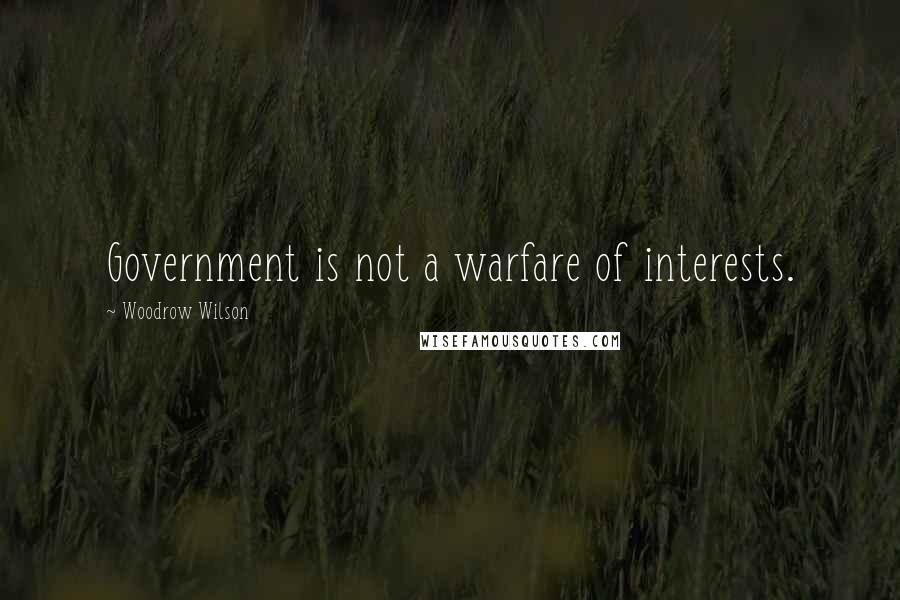 Government is not a warfare of interests.

~ Woodrow Wilson

WISEFAMOUSQUOTES.COM